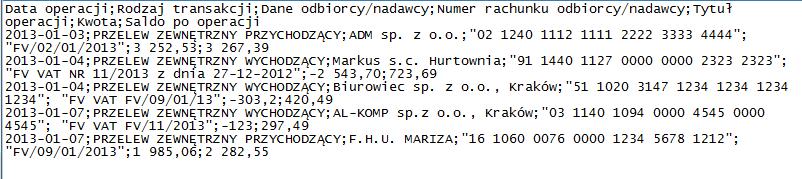 Data operacji;Rodzaj transakcji;Dane odbiorcy/nadawcy;Numer rachunku odbiorcy/nadawcy;Tytuł operacji;Kwota;Saldo po operacji
2013-01-03;PRZELEW ZEWNĘTRZNY PRZYCHODZĄCY;ADM sp. z o.o.;"02 1240 1112 1111 2222 3333 4444"; "FV/02/01/2013";3 252,53;3 267,39
2013-01-04;PRZELEW ZEWNĘTRZNY WYCHODZĄCY;Markus s.c. Hurtownia;"91 1440 1127 0000 0000 2323 2323"; "FV VAT NR 11/2013 z dnia 27-12-2012";-2 543,70;723,69
2013-01-04;PRZELEW ZEWNĘTRZNY WYCHODZĄCY;Biurowiec sp. z o.o., Kraków;"51 1020 3147 1234 1234 1234 1234"; "FV VAT FV/09/01/13";-303,2;420,49
2013-01-07;PRZELEW ZEWNĘTRZNY WYCHODZĄCY;AL-KOMP sp.z o.o., Kraków;"03 1140 1094 0000 4545 0000 4545"; "FV VAT FV/11/2013";-123;297,49
2013-01-07;PRZELEW ZEWNĘTRZNY PRZYCHODZĄCY;F.H.U. MARIZA;"16 1060 0076 0000 1234 5678 1212"; "FV/09/01/2013";1 985,06;2 282,55